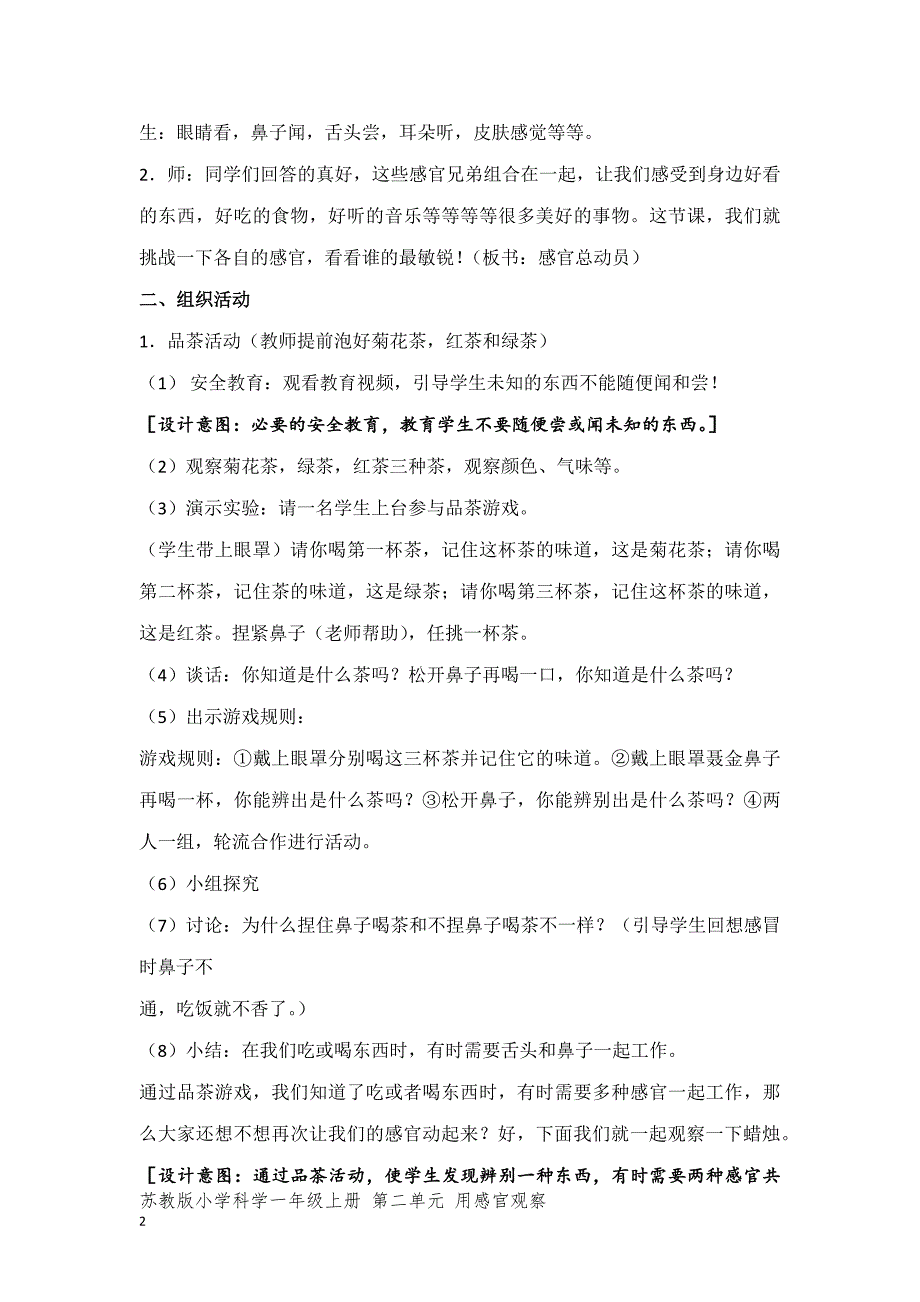 生：眼睛看，鼻子闻，舌头尝，耳朵听，皮肤感觉等等。

2．师：同学们回答的真好，这些感官兄弟组合在一起，让我们感受到身边好看的东西，好吃的食物，好听的音乐等等等很多美好的事物。这节课，我们就挑战一下各自的感官，看看谁的最敏锐！（板书：感官总动员）

二、组织活动

1．品茶活动（教师提前泡好菊花茶，红茶和绿茶）

（1） 安全教育：观看教育视频，引导学生未知的东西不能随便闻和尝！

［设计意图：必要的安全教育，教育学生不要随便尝或闻未知的东西。］

（2）观察菊花茶，绿茶，红茶三种茶，观察颜色、气味等。

（3）演示实验：请一名学生上台参与品茶游戏。

（学生带上眼罩）请你喝第一杯茶，记住这杯茶的味道，这是菊花茶；请你喝第二杯茶，记住茶的味道，这是绿茶；请你喝第三杯茶，记住这杯茶的味道，这是红茶。捏紧鼻子（老师帮助），任挑一杯茶。

（4）谈话：你知道是什么茶吗？松开鼻子再喝一口，你知道是什么茶吗？

（5）出示游戏规则：

游戏规则：①戴上眼罩分别喝这三杯茶并记住它的味道。②戴上眼罩聂金鼻子再喝一杯，你能辨出是什么茶吗？③松开鼻子，你能辨别出是什么茶吗？④两人一组，轮流合作进行活动。

（6）小组探究

（7）讨论：为什么捏住鼻子喝茶和不捏鼻子喝茶不一样？（引导学生回想感冒时鼻子不

通，吃饭就不香了。）

（8）小结：在我们吃或喝东西时，有时需要舌头和鼻子一起工作。

通过品茶游戏，我们知道了吃或者喝东西时，有时需要多种感官一起工作，那么大家还想不想再次让我们的感官动起来？好，下面我们就一起观察一下蜡烛。

［设计意图：通过品茶活动，使学生发现辨别一种东西，有时需要两种感官共

苏教版小学科学一年级上册 第二单元 用感官观察

2